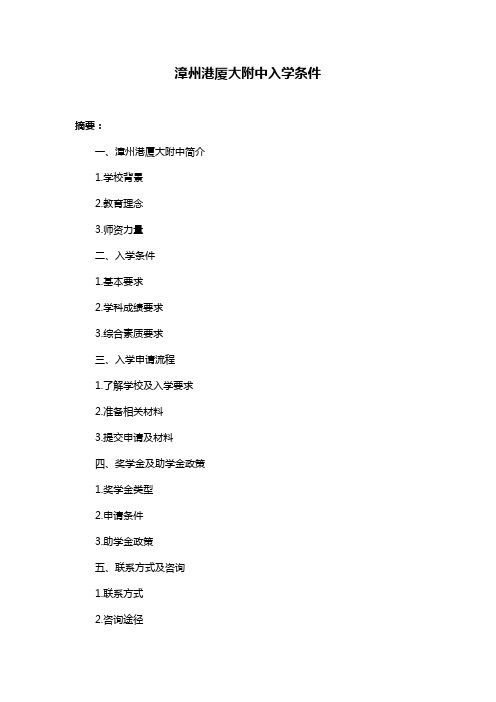 漳州港厦大附中入学条件

摘要：

一、漳州港厦大附中简介

1.学校背景

2.教育理念

3.师资力量

二、入学条件

1.基本要求

2.学科成绩要求

3.综合素质要求

三、入学申请流程

1.了解学校及入学要求

2.准备相关材料

3.提交申请及材料

四、奖学金及助学金政策

1.奖学金类型

2.申请条件

3.助学金政策

五、联系方式及咨询

1.联系方式

2.咨询途径